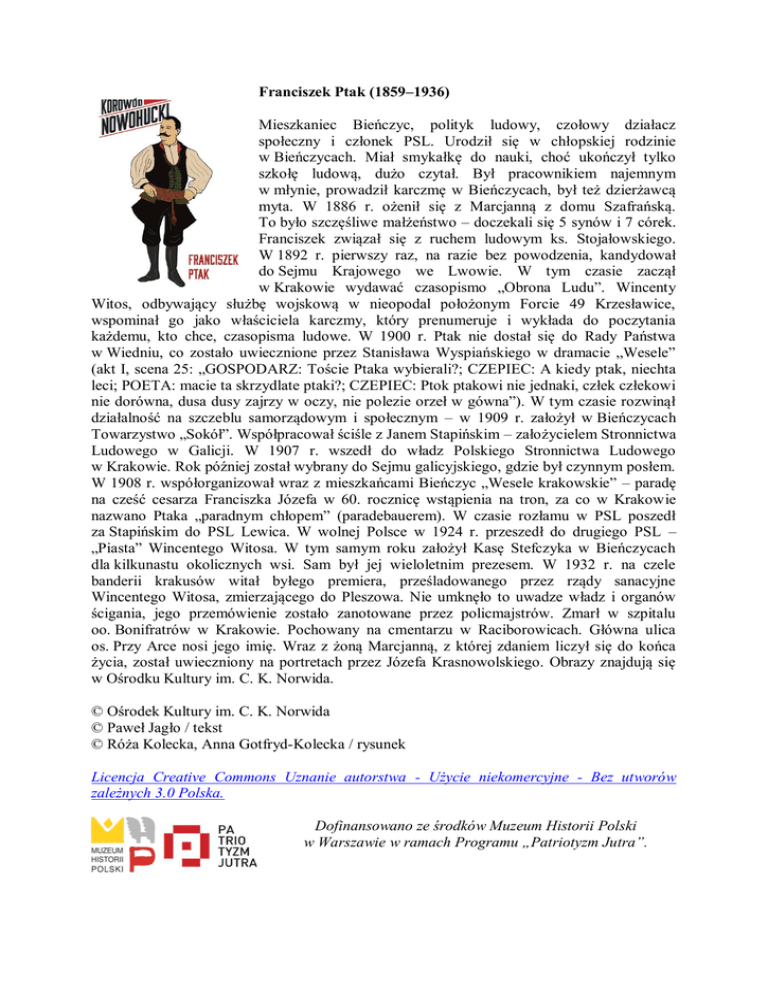 KOROWÓD NOWOHUCKI

FRANCISZEK PTAK

Franciszek Ptak (1859–1936)

Mieszkaniec Bieńczyc, polityk ludowy, czołowy działacz społeczny i członek PSL. Urodził się w chłopskiej rodzinie w Bieńczycach. Miał smykałkę do nauki, choć ukończył tylko szkołę ludową, dużo czytał. Był pracownikiem najemnym w młynie, prowadził karczmę w Bieńczycach, był też dzierżawcą myta. W 1886 r. ożenił się z Marcjanną z domu Szafrańską. To było szczęśliwe małżeństwo – doczekali się 5 synów i 7 córek. Franciszek związał się z ruchem ludowym ks. Stojałowskiego. W 1892 r. pierwszy raz, na razie bez powodzenia, kandydował do Sejmu Krajowego we Lwowie. W tym czasie zaczął w Krakowie wydawać czasopismo „Obrona Ludu". Wincenty Witos, odbywający służbę wojskową w nieopodal położonym Forcie 49 Krzesławice, wspominał go jako właściciela karczmy, który prenumeruje i wykłada do poczytania każdemu, kto chce, czasopisma ludowe. W 1900 r. Ptak nie dostał się do Rady Państwa w Wiedniu, co zostało uwiecznione przez Stanisława Wyspiańskiego w dramacie „Wesele" (akt I, scena 25: „GOSPODARZ: Toście Ptaka wybierali?; CZEPIEC: A kiedy ptak, niechta leci; POETA: macie ta skrzydlate ptaki?; CZEPIEC: Ptok ptakowi nie jednaki, człek człekowi nie dorówna, dusa dusy zajrzy w oczy, nie polezie orzeł w gówna"). W tym czasie rozwinął działalność na szczeblu samorządowym i społecznym – w 1909 r. założył w Bieńczycach Towarzystwo „Sokół". Współpracował ściśle z Janem Stapińskim – założycielem Stronnictwa Ludowego w Galicji. W 1907 r. wszedł do władz Polskiego Stronnictwa Ludowego w Krakowie. Rok później został wybrany do Sejmu galicyjskiego, gdzie był czynnym posłem. W 1908 r. współorganizował wraz z mieszkańcami Bieńczyc „Wesele krakowskie" – paradę na cześć cesarza Franciszka Józefa w 60. rocznicę wstąpienia na tron, za co w Krakowie nazwano Ptaka „paradnym chłopem" (paradebauerem). W czasie rozłamu w PSL poszedł za Stapińskim do PSL Lewica. W wolnej Polsce w 1924 r. przeszedł do drugiego PSL – „Piasta" Wincentego Witosa. W tym samym roku założył Kasę Stefczyka w Bieńczycach dla kilkunastu okolicznych wsi. Sam był jej wieloletnim prezesem. W 1932 r. na czele banderii krakusów witał byłego premiera, prześladowanego przez rządy sanacyjne Wincentego Witosa, zmierzającego do Pleszowa. Nie umknęło to uwadze władz i organów ścigania, jego przemówienie zostało zanotowane przez policmajstrów. Zmarł w szpitalu oo. Bonifratrów w Krakowie. Pochowany na cmentarzu w Raciborowicach. Główna ulica os. Przy Arce nosi jego imię. Wraz z żoną Marcjanną, z której zdaniem liczył się do końca życia, został uwieczniony na portretach przez Józefa Krasnowolskiego. Obrazy znajdują się w Ośrodku Kultury im. C. K. Norwida.

© Ośrodek Kultury im. C. K. Norwida
© Paweł Jagło / tekst
© Róża Kolecka, Anna Gotfryd-Kolecka / rysunek

Licencja Creative Commons Uznanie autorstwa - Użycie niekomercyjne - Bez utworów zależnych 3.0 Polska.

MUZEUM HISTORII POLSKI

PA TRIO TYZM JUTRA

Dofinansowano ze środków Muzeum Historii Polski w Warszawie w ramach Programu „Patriotyzm Jutra".